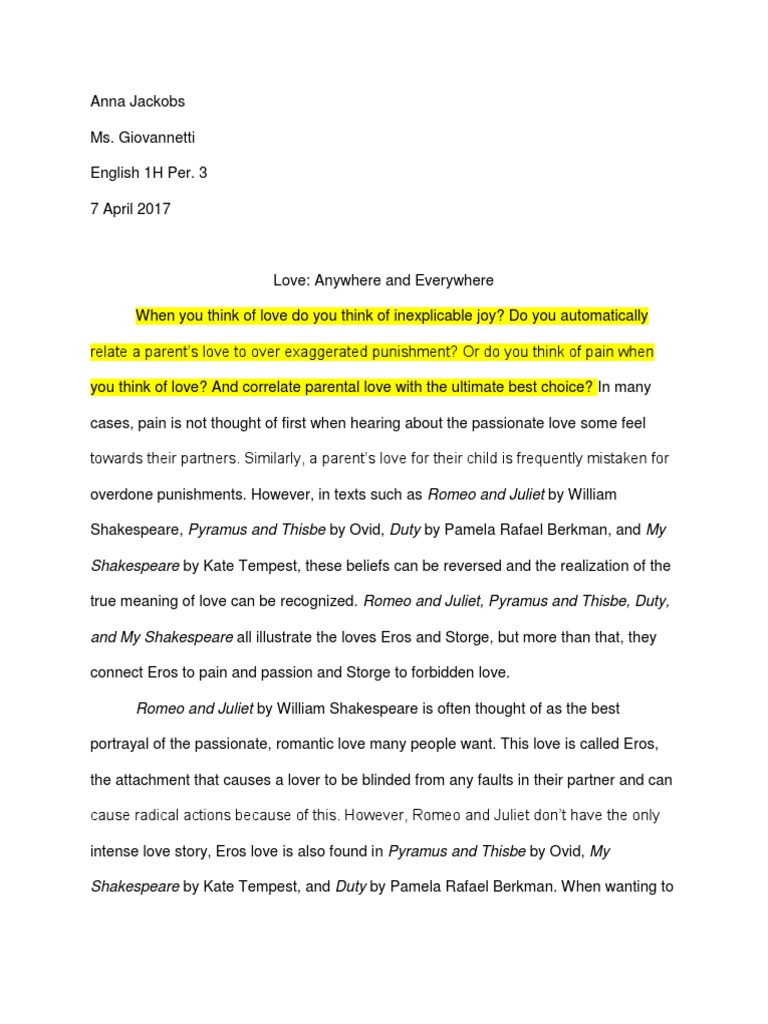 Anna Jackobs

Ms. Giovannetti

English 1H Per. 3

7 April 2017

Love: Anywhere and Everywhere

When you think of love do you think of inexplicable joy? Do you automatically relate a parent's love to over exaggerated punishment? Or do you think of pain when you think of love? And correlate parental love with the ultimate best choice? In many cases, pain is not thought of first when hearing about the passionate love some feel towards their partners. Similarly, a parent's love for their child is frequently mistaken for overdone punishments. However, in texts such as Romeo and Juliet by William Shakespeare, Pyramus and Thisbe by Ovid, Duty by Pamela Rafael Berkman, and My Shakespeare by Kate Tempest, these beliefs can be reversed and the realization of the true meaning of love can be recognized. Romeo and Juliet, Pyramus and Thisbe, Duty, and My Shakespeare all illustrate the loves Eros and Storge, but more than that, they connect Eros to pain and passion and Storge to forbidden love.

Romeo and Juliet by William Shakespeare is often thought of as the best portrayal of the passionate, romantic love many people want. This love is called Eros, the attachment that causes a lover to be blinded from any faults in their partner and can cause radical actions because of this. However, Romeo and Juliet don't have the only intense love story, Eros love is also found in Pyramus and Thisbe by Ovid, My Shakespeare by Kate Tempest, and Duty by Pamela Rafael Berkman. When wanting to